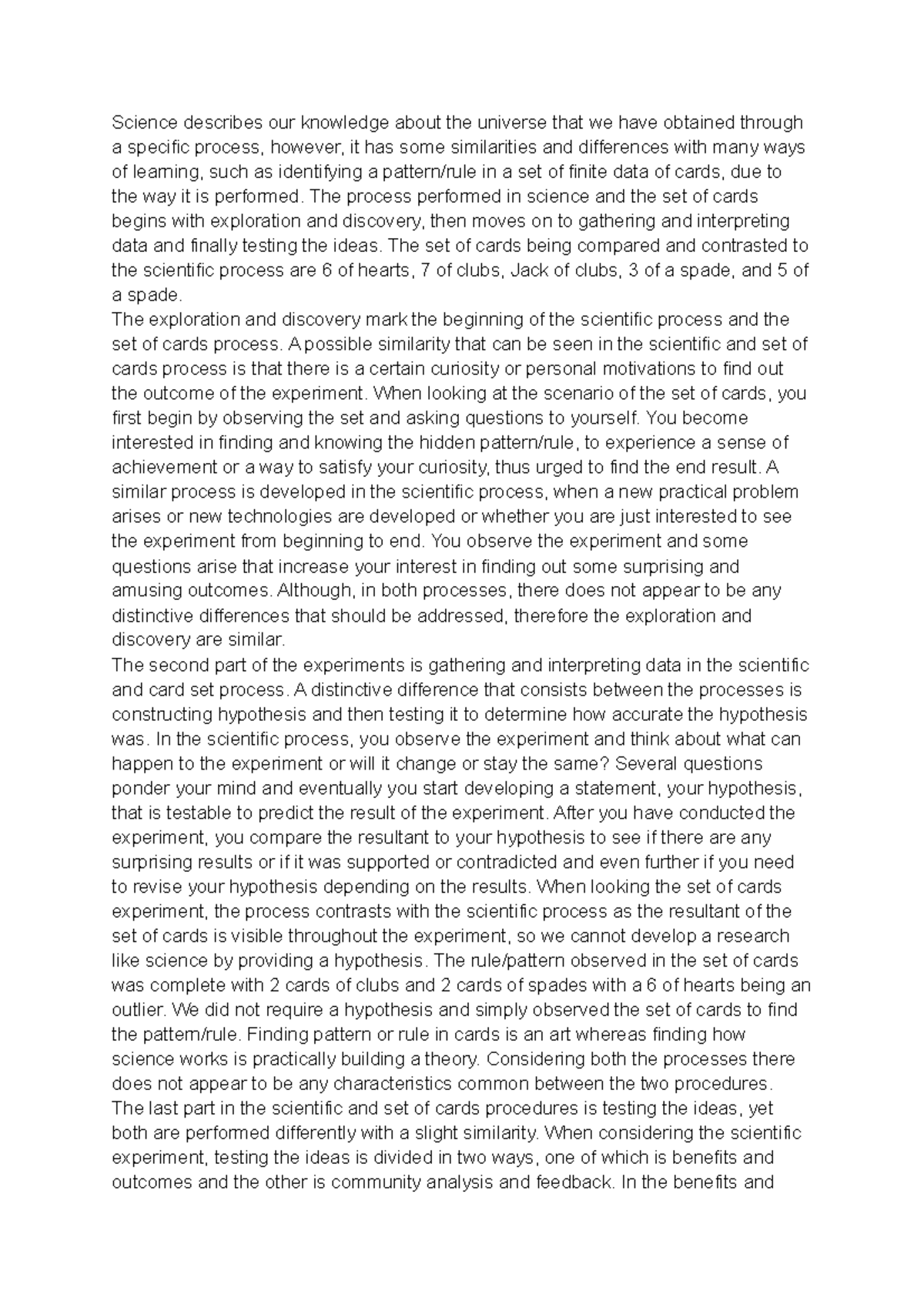 Science describes our knowledge about the universe that we have obtained through a specific process, however, it has some similarities and differences with many ways of learning, such as identifying a pattern/rule in a set of finite data of cards, due to the way it is performed. The process performed in science and the set of cards begins with exploration and discovery, then moves on to gathering and interpreting data and finally testing the ideas. The set of cards being compared and contrasted to the scientific process are 6 of hearts, 7 of clubs, Jack of clubs, 3 of a spade, and 5 of a spade.

The exploration and discovery mark the beginning of the scientific process and the set of cards process. A possible similarity that can be seen in the scientific and set of cards process is that there is a certain curiosity or personal motivations to find out the outcome of the experiment. When looking at the scenario of the set of cards, you first begin by observing the set and asking questions to yourself. You become interested in finding and knowing the hidden pattern/rule, to experience a sense of achievement or a way to satisfy your curiosity, thus urged to find the end result. A similar process is developed in the scientific process, when a new practical problem arises or new technologies are developed or whether you are just interested to see the experiment from beginning to end. You observe the experiment and some questions arise that increase your interest in finding out some surprising and amusing outcomes. Although, in both processes, there does not appear to be any distinctive differences that should be addressed, therefore the exploration and discovery are similar.

The second part of the experiments is gathering and interpreting data in the scientific and card set process. A distinctive difference that consists between the processes is constructing hypothesis and then testing it to determine how accurate the hypothesis was. In the scientific process, you observe the experiment and think about what can happen to the experiment or will it change or stay the same? Several questions ponder your mind and eventually you start developing a statement, your hypothesis, that is testable to predict the result of the experiment. After you have conducted the experiment, you compare the resultant to your hypothesis to see if there are any surprising results or if it was supported or contradicted and even further if you need to revise your hypothesis depending on the results. When looking the set of cards experiment, the process contrasts with the scientific process as the resultant of the set of cards is visible throughout the experiment, so we cannot develop a research like science by providing a hypothesis. The rule/pattern observed in the set of cards was complete with 2 cards of clubs and 2 cards of spades with a 6 of hearts being an outlier. We did not require a hypothesis and simply observed the set of cards to find the pattern/rule. Finding pattern or rule in cards is an art whereas finding how science works is practically building a theory. Considering both the processes there does not appear to be any characteristics common between the two procedures.

The last part in the scientific and set of cards procedures is testing the ideas, yet both are performed differently with a slight similarity. When considering the scientific experiment, testing the ideas is divided in two ways, one of which is benefits and outcomes and the other is community analysis and feedback. In the benefits and